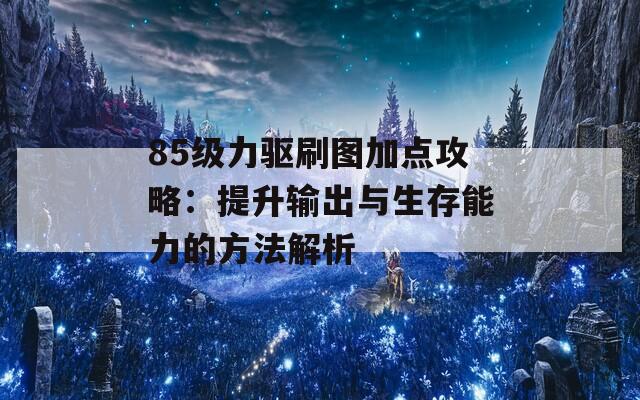 85级力驱刷图加点攻略：提升输出与生存能力的方法解析